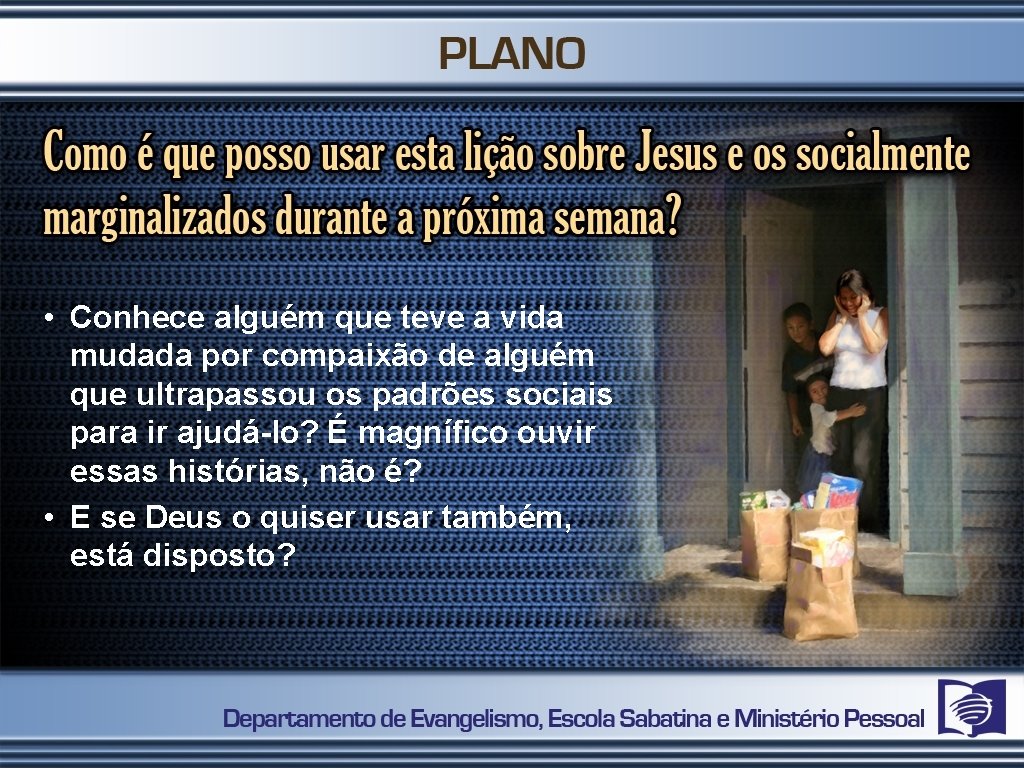 PLANO

Como é que posso usar esta lição sobre Jesus e os socialmente marginalizados durante a próxima semana?

• Conhece alguém que teve a vida mudada por compaixão de alguém que ultrapassou os padrões sociais para ir ajudá-lo? É magnífico ouvir essas histórias, não é?
• E se Deus o quiser usar também, está disposto?

Departamento de Evangelismo, Escola Sabatina e Ministério Pessoal